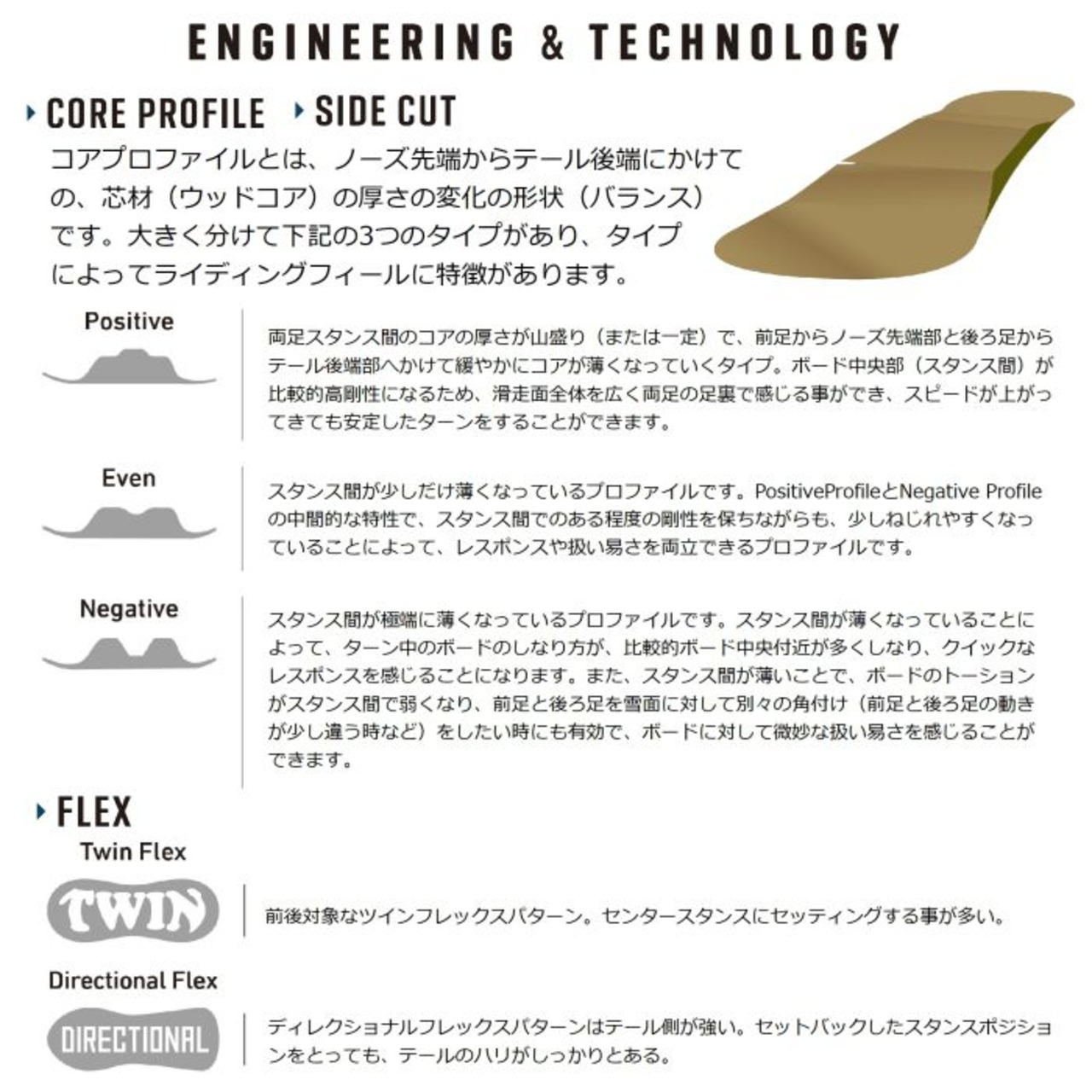 ENGINEERING & TECHNOLOGY

CORE PROFILE SIDE CUT

コアプロファイルとは、ノーズ先端からテール後端にかけての、芯材（ウッドコア）の厚さの変化の形状（バランス）です。大きく分けて下記の3つのタイプがあり、タイプによってライディングフィールに特徴があります。

Positive

両足スタンス間のコアの厚さが山盛り（または一定）で、前足からノーズ先端部と後ろ足からテール後端部へかけて緩やかにコアが薄くなっていくタイプ。ボード中央部（スタンス間）が比較的高剛性になるため、滑走面全体を広く両足の足裏で感じる事ができ、スピードが上がってきても安定したターンをすることができます。

Even

スタンス間が少しだけ薄くなっているプロファイルです。PositiveProfileとNegative Profileの中間的な特性で、スタンス間でのある程度の剛性を保ちながらも、少しねじれやすくなっていることによって、レスポンスや扱い易さを両立できるプロファイルです。

Negative

スタンス間が極端に薄くなっているプロファイルです。スタンス間が薄くなっていることによって、ターン中のボードのしなり方が、比較的ボード中央付近が多くしなり、クイックなレスポンスを感じることになります。また、スタンス間が薄いことで、ボードのトーションがスタンス間で弱くなり、前足と後ろ足を雪面に対して別々の角付け（前足と後ろ足の動きが少し違う時など）をしたい時にも有効で、ボードに対して微妙な扱い易さを感じることができます。

FLEX

Twin Flex

TWIN

前後対象なツインフレックスパターン。センタースタンスにセッティングする事が多い。

Directional Flex

DIRECTIONAL

ディレクショナルフレックスパターンはテール側が強い。セットバックしたスタンスポジションをとっても、テールのハリがしっかりとある。